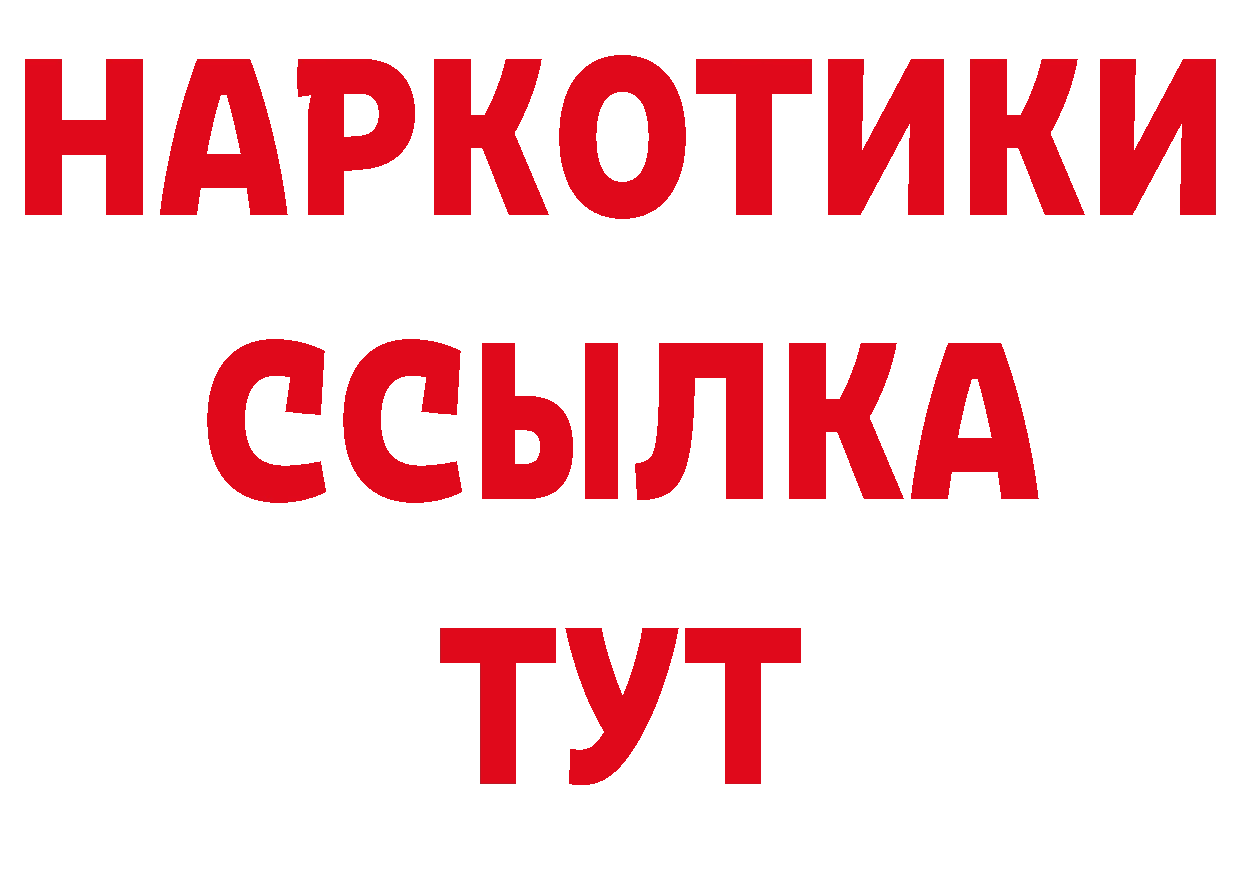 НАРКОТИКИ
ССЫЛКА
ТУТ